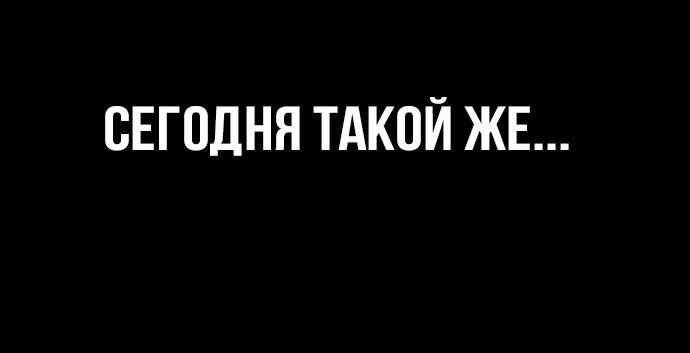 СЕГОДНЯ ТАКОЙ ЖЕ...